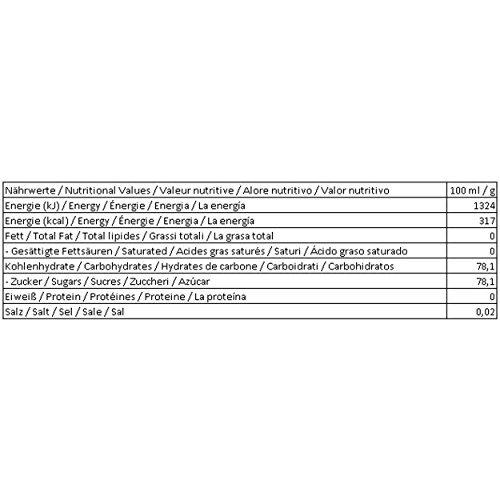 | Nährwerte / Nutritional Values / Valeur nutritive / Alore nutritivo / Valor nutritivo | 100 ml / g |
|---|---|
| Energie (kJ) / Energy / Énergie / Energia / La energía | 1324 |
| Energie (kcal) / Energy / Énergie / Energia / La energía | 317 |
| Fett / Total Fat / Total lipides / Grassi totali / La grasa total | 0 |
| - Gesättigte Fettsäuren / Saturated / Acides gras saturés / Saturi / Ácido graso saturado | 0 |
| Kohlenhydrate / Carbohydrates / Hydrates de carbone / Carboidrati / Carbohidratos | 78,1 |
| - Zucker / Sugars / Sucres / Zuccheri / Azúcar | 78,1 |
| Eiweiß / Protein / Protéines / Proteine / La proteína | 0 |
| Salz / Salt / Sel / Sale / Sal | 0,02 |